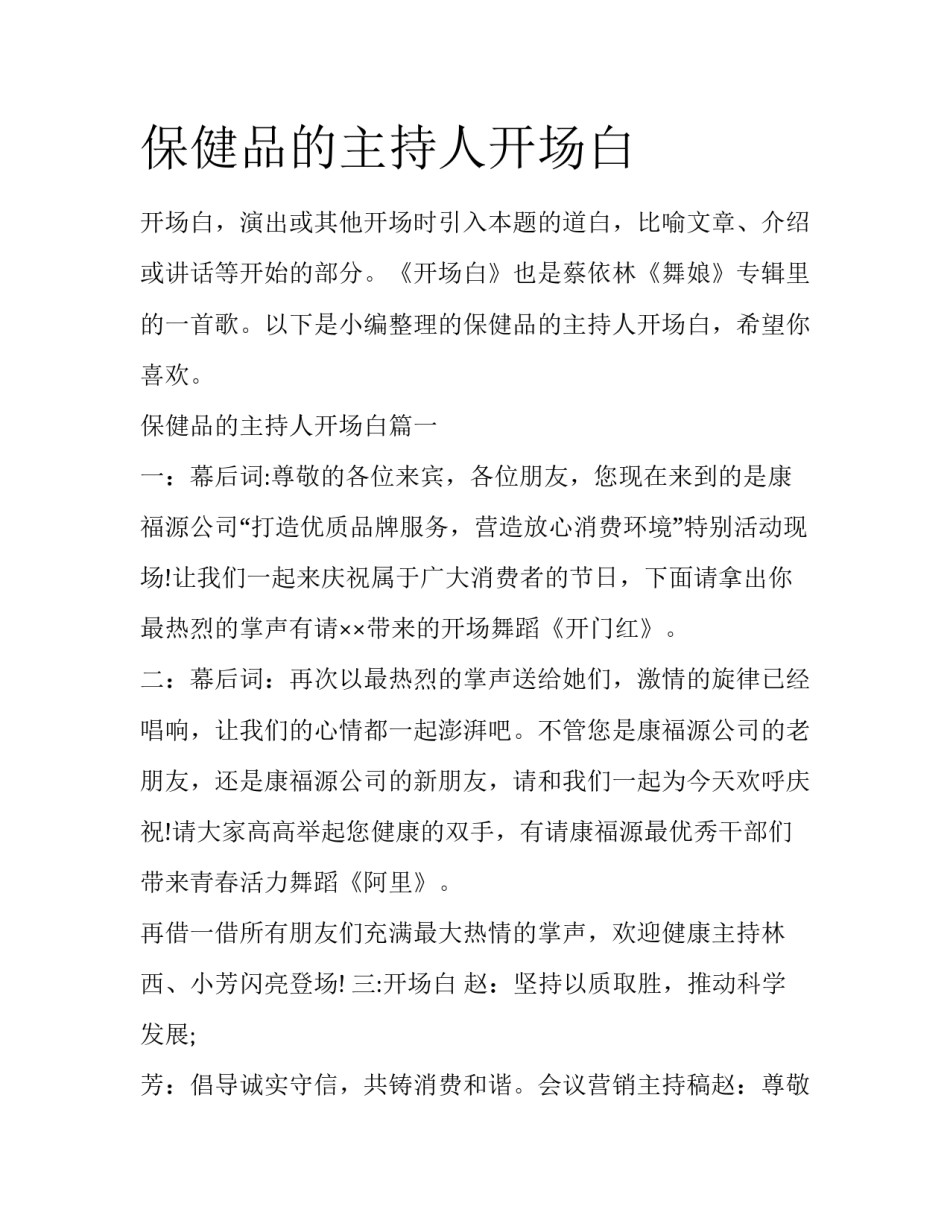 保健品的主持人开场白

开场白，演出或其他开场时引入本题的道白，比喻文章、介绍或讲话等开始的部分。《开场白》也是蔡依林《舞娘》专辑里的一首歌。以下是小编整理的保健品的主持人开场白，希望你喜欢。

保健品的主持人开场白篇一

一：幕后词:尊敬的各位来宾，各位朋友，您现在来到的是康福源公司“打造优质品牌服务，营造放心消费环境”特别活动现场!让我们一起来庆祝属于广大消费者的节日，下面请拿出你最热烈的掌声有请××带来的开场舞蹈《开门红》。

二：幕后词：再次以最热烈的掌声送给她们，激情的旋律已经唱响，让我们的心情都一起澎湃吧。不管您是康福源公司的老朋友，还是康福源公司的新朋友，请和我们一起为今天欢呼庆祝!请大家高高举起您健康的双手，有请康福源最优秀干部们带来青春活力舞蹈《阿里》。

再借一借所有朋友们充满最大热情的掌声，欢迎健康主持林西、小芳闪亮登场! 三:开场白 赵：坚持以质取胜，推动科学发展;

芳：倡导诚实守信，共铸消费和谐。会议营销主持稿赵：尊敬